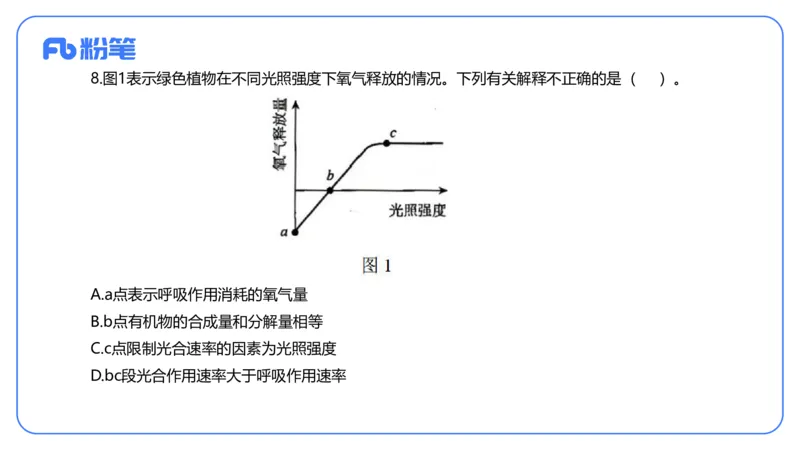 Fb 粉笔

8.图1表示绿色植物在不同光照强度下氧气释放的情况。下列有关解释不正确的是（　）。

氧气释放量
c
b
光照强度
a

图 1

A.a点表示呼吸作用消耗的氧气量
B.b点有机物的合成量和分解量相等
C.c点限制光合速率的因素为光照强度
D.bc段光合作用速率大于呼吸作用速率